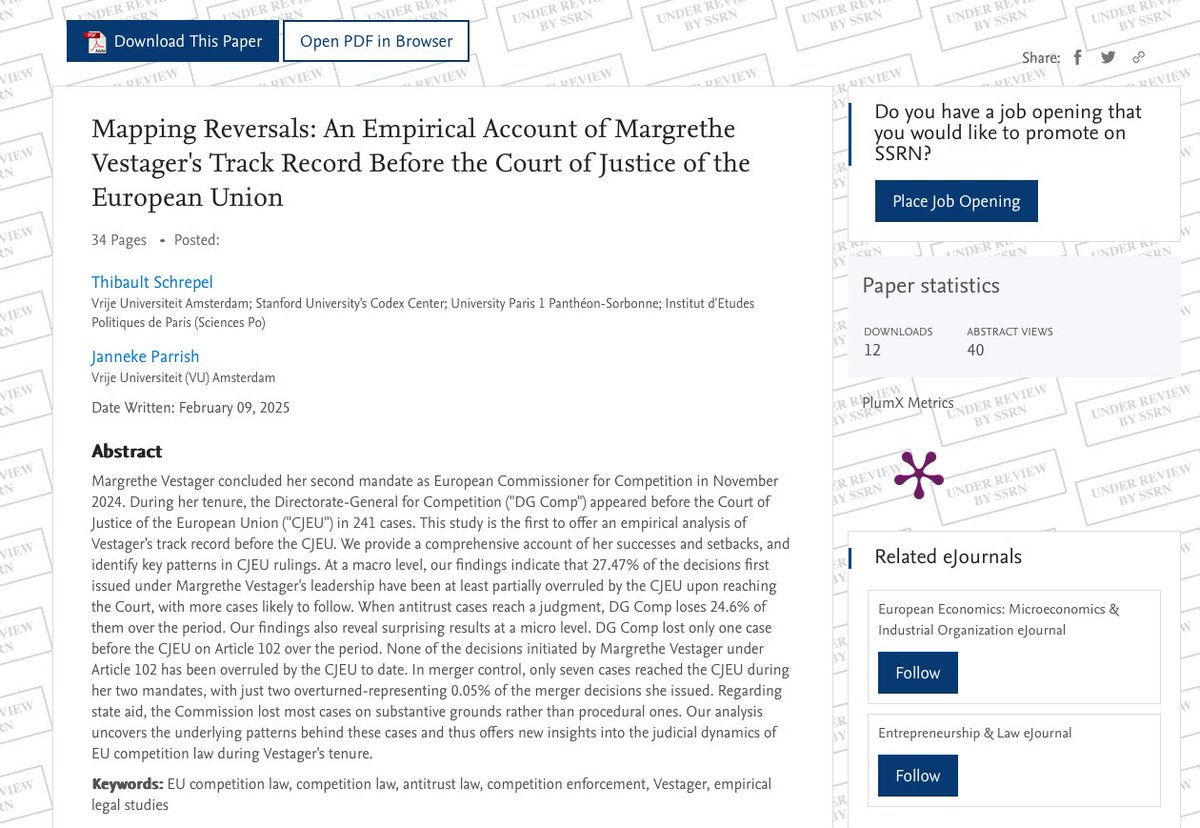 Download This Paper

Open PDF in Browser

Share:

Mapping Reversals: An Empirical Account of Margrethe Vestager's Track Record Before the Court of Justice of the European Union

34 Pages • Posted:

Thibault Schrepel
Vrije Universiteit Amsterdam; Stanford University's Codex Center; University Paris 1 Panthéon-Sorbonne; Institut d'Etudes Politiques de Paris (Sciences Po)

Janneke Parrish
Vrije Universiteit (VU) Amsterdam

Date Written: February 09, 2025

Abstract

Margrethe Vestager concluded her second mandate as European Commissioner for Competition in November 2024. During her tenure, the Directorate-General for Competition ("DG Comp") appeared before the Court of Justice of the European Union ("CJEU") in 241 cases. This study is the first to offer an empirical analysis of Vestager's track record before the CJEU. We provide a comprehensive account of her successes and setbacks, and identify key patterns in CJEU rulings. At a macro level, our findings indicate that 27.47% of the decisions first issued under Margrethe Vestager's leadership have been at least partially overruled by the CJEU upon reaching the Court, with more cases likely to follow. When antitrust cases reach a judgment, DG Comp loses 24.6% of them over the period. Our findings also reveal surprising results at a micro level. DG Comp lost only one case before the CJEU on Article 102 over the period. None of the decisions initiated by Margrethe Vestager under Article 102 has been overruled by the CJEU to date. In merger control, only seven cases reached the CJEU during her two mandates, with just two overturned-representing 0.05% of the merger decisions she issued. Regarding state aid, the Commission lost most cases on substantive grounds rather than procedural ones. Our analysis uncovers the underlying patterns behind these cases and thus offers new insights into the judicial dynamics of EU competition law during Vestager's tenure.

Keywords: EU competition law, competition law, antitrust law, competition enforcement, Vestager, empirical legal studies

Do you have a job opening that you would like to promote on SSRN?

Place Job Opening

Paper statistics

DOWNLOADS
12

ABSTRACT VIEWS
40

PlumX Metrics

Related eJournals

European Economics: Microeconomics & Industrial Organization eJournal

Follow

Entrepreneurship & Law eJournal

Follow

UNDER REVIEW BY SSRN